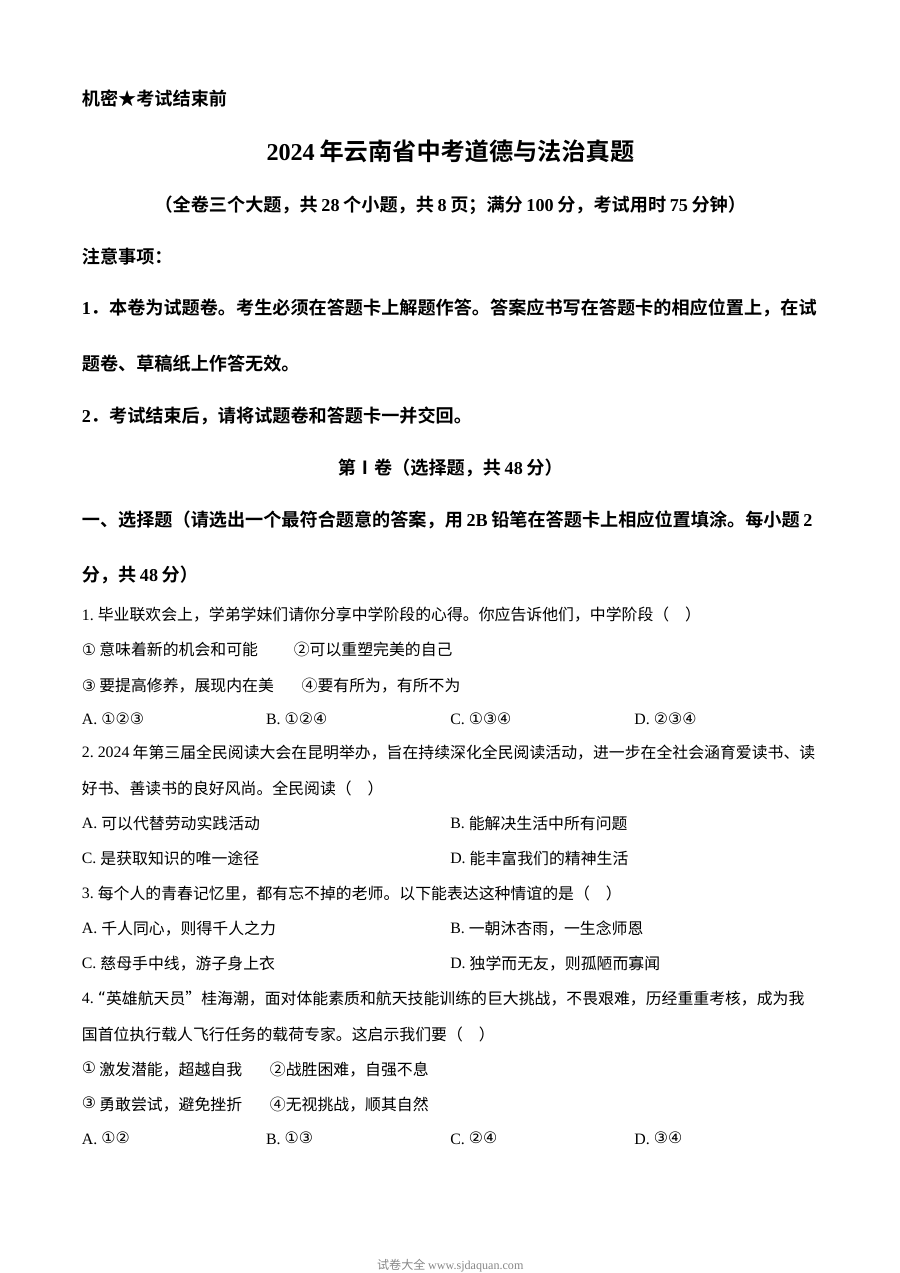 机密★考试结束前

2024年云南省中考道德与法治真题

（全卷三个大题，共28个小题，共8页；满分100分，考试用时75分钟）

注意事项：

1．本卷为试题卷。考生必须在答题卡上解题作答。答案应书写在答题卡的相应位置上，在试题卷、草稿纸上作答无效。

2．考试结束后，请将试题卷和答题卡一并交回。

第Ⅰ卷（选择题，共48分）

一、选择题（请选出一个最符合题意的答案，用2B铅笔在答题卡上相应位置填涂。每小题2分，共48分）

1.毕业联欢会上，学弟学妹们请你分享中学阶段的心得。你应告诉他们，中学阶段（ ）

①意味着新的机会和可能 ②可以重塑完美的自己

③要提高修养，展现内在美 ④要有所为，有所不为

A.①②③ B.①②④ C.①③④ D.②③④

2.2024年第三届全民阅读大会在昆明举办，旨在持续深化全民阅读活动，进一步在全社会涵育爱读书、读好书、善读书的良好风尚。全民阅读（ ）

A.可以代替劳动实践活动 B.能解决生活中所有问题

C.是获取知识的唯一途径 D.能丰富我们的精神生活

3.每个人的青春记忆里，都有忘不掉的老师。以下能表达这种情谊的是（ ）

A.千人同心，则得千人之力 B.一朝沐杏雨，一生念师恩

C.慈母手中线，游子身上衣 D.独学而无友，则孤陋而寡闻

4.“英雄航天员”桂海潮，面对体能素质和航天技能训练的巨大挑战，不畏艰难，历经重重考核，成为我国首位执行载人飞行任务的载荷专家。这启示我们要（ ）

①激发潜能，超越自我 ②战胜困难，自强不息

③勇敢尝试，避免挫折 ④无视挑战，顺其自然

A.①② B.①③ C.②④ D.③④

试卷大全 www.sjdaquan.com